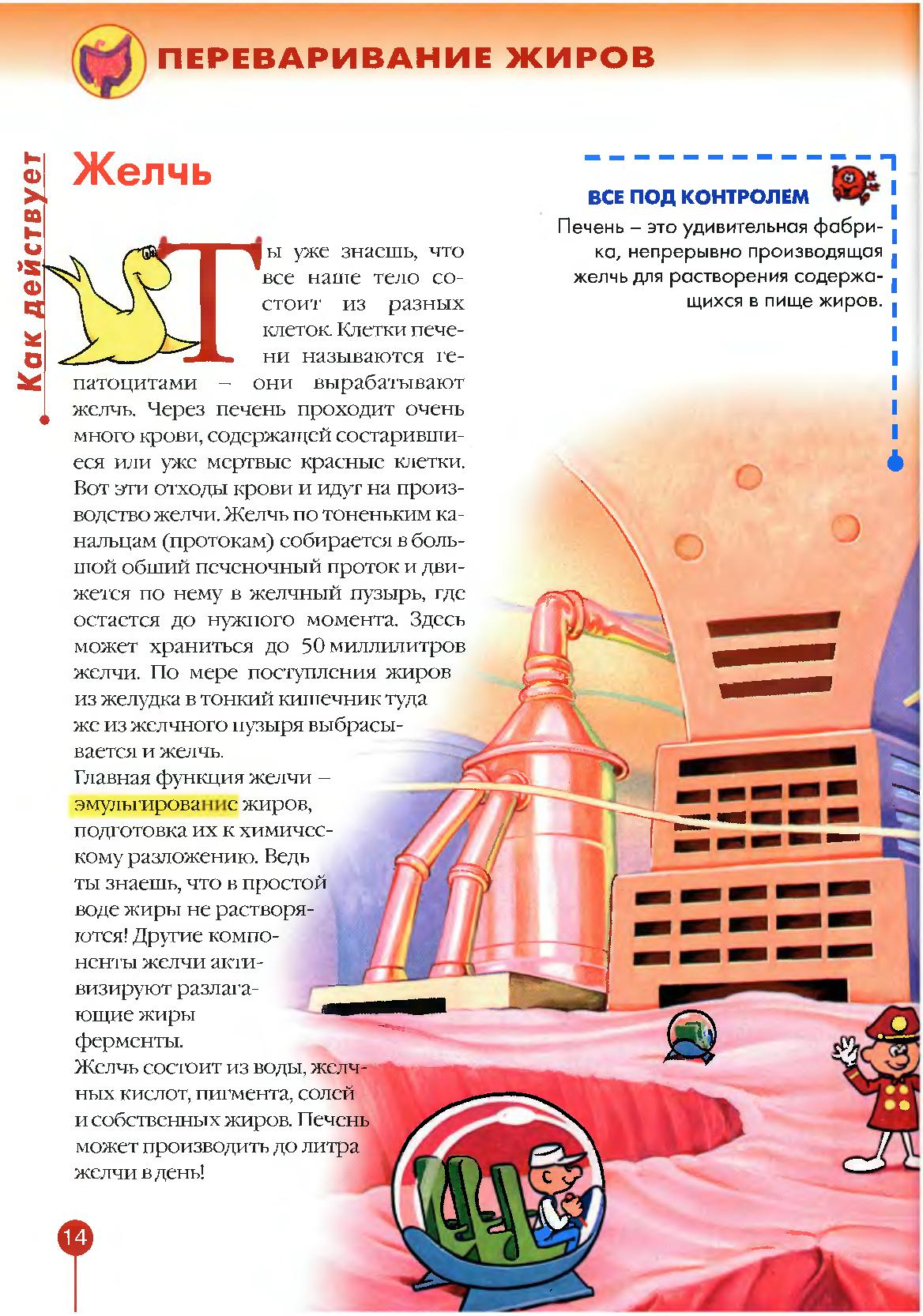 ПЕРЕВАРИВАНИЕ ЖИРОВ

Как действует

Желчь

Ты уже знаешь, что все наше тело состоит из разных клеток. Клетки печени называются гепатоцитами – они вырабатывают желчь. Через печень проходит очень много крови, содержащей состарившиеся или уже мертвые красные клетки. Вот эти отходы крови и идут на производство желчи. Желчь по тоненьким канальцам (протокам) собирается в большой общий печеночный проток и движется по нему в желчный пузырь, где остается до нужного момента. Здесь может храниться до 50 миллилитров желчи. По мере поступления жиров из желудка в тонкий кишечник туда же из желчного пузыря выбрасывается и желчь.

Главная функция желчи – эмульгирование жиров, подготовка их к химическому разложению. Ведь ты знаешь, что в простой воде жиры не растворяются! Другие компоненты желчи активизируют разлагающие жиры ферменты.

Желчь состоит из воды, желчных кислот, пигмента, солей и собственных жиров. Печень может производить до литра желчи в день!

ВСЕ ПОД КОНТРОЛЕМ

Печень – это удивительная фабрика, непрерывно производящая желчь для растворения содержащихся в пище жиров.

14